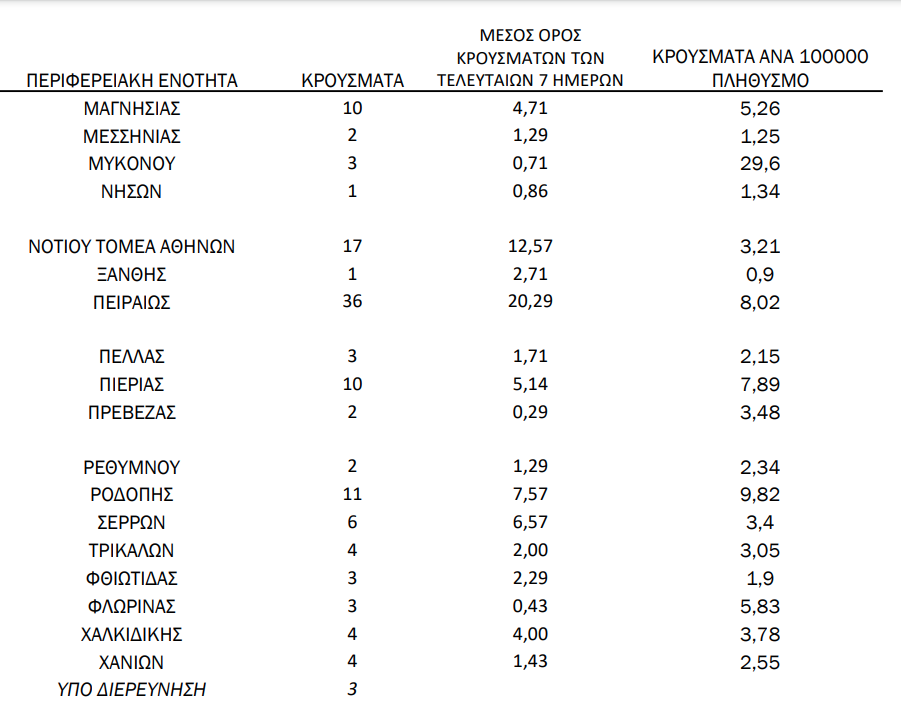 | ΠΕΡΙΦΕΡΕΙΑΚΗ ΕΝΟΤΗΤΑ | ΚΡΟΥΣΜΑΤΑ | ΜΕΣΟΣ ΟΡΟΣ ΚΡΟΥΣΜΑΤΩΝ ΤΩΝ ΤΕΛΕΥΤΑΙΩΝ 7 ΗΜΕΡΩΝ | ΚΡΟΥΣΜΑΤΑ ΑΝΑ 100000 ΠΛΗΘΥΣΜΟ |
|---|---|---|---|
| ΜΑΓΝΗΣΙΑΣ | 10 | 4,71 | 5,26 |
| ΜΕΣΣΗΝΙΑΣ | 2 | 1,29 | 1,25 |
| ΜΥΚΟΝΟΥ | 3 | 0,71 | 29,6 |
| ΝΗΣΩΝ | 1 | 0,86 | 1,34 |
| ΝΟΤΙΟΥ ΤΟΜΕΑ ΑΘΗΝΩΝ | 17 | 12,57 | 3,21 |
| ΞΑΝΘΗΣ | 1 | 2,71 | 0,9 |
| ΠΕΙΡΑΙΩΣ | 36 | 20,29 | 8,02 |
| ΠΕΛΛΑΣ | 3 | 1,71 | 2,15 |
| ΠΙΕΡΙΑΣ | 10 | 5,14 | 7,89 |
| ΠΡΕΒΕΖΑΣ | 2 | 0,29 | 3,48 |
| ΡΕΘΥΜΝΟΥ | 2 | 1,29 | 2,34 |
| ΡΟΔΟΠΗΣ | 11 | 7,57 | 9,82 |
| ΣΕΡΡΩΝ | 6 | 6,57 | 3,4 |
| ΤΡΙΚΑΛΩΝ | 4 | 2,00 | 3,05 |
| ΦΘΙΩΤΙΔΑΣ | 3 | 2,29 | 1,9 |
| ΦΛΩΡΙΝΑΣ | 3 | 0,43 | 5,83 |
| ΧΑΛΚΙΔΙΚΗΣ | 4 | 4,00 | 3,78 |
| ΧΑΝΙΩΝ | 4 | 1,43 | 2,55 |
| ΥΠΟ ΔΙΕΡΕΥΝΗΣΗ | 3 | | |